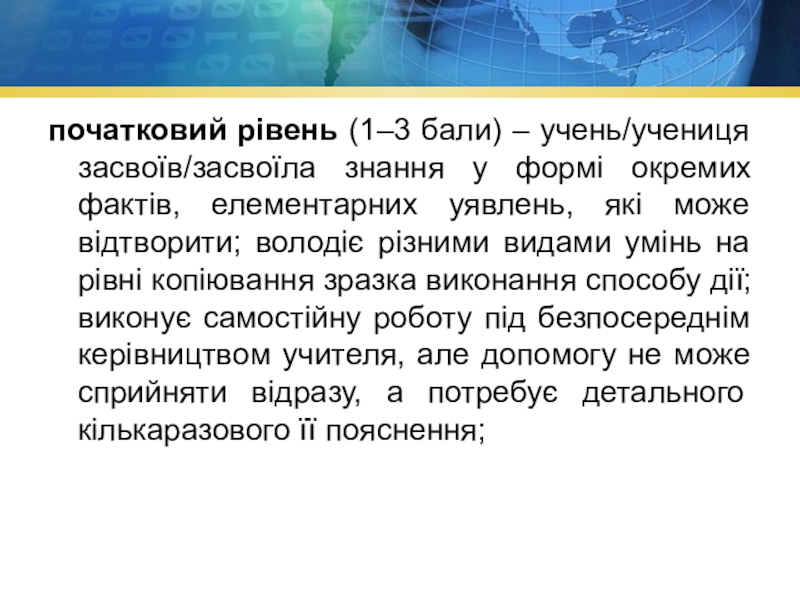 початковий рівень (1–3 бали) – учень/учениця засвоїв/засвоїла знання у формі окремих фактів, елементарних уявлень, які може відтворити; володіє різними видами умінь на рівні копіювання зразка виконання способу дії; виконує самостійну роботу під безпосереднім керівництвом учителя, але допомогу не може сприйняти відразу, а потребує детального кількаразового її пояснення;